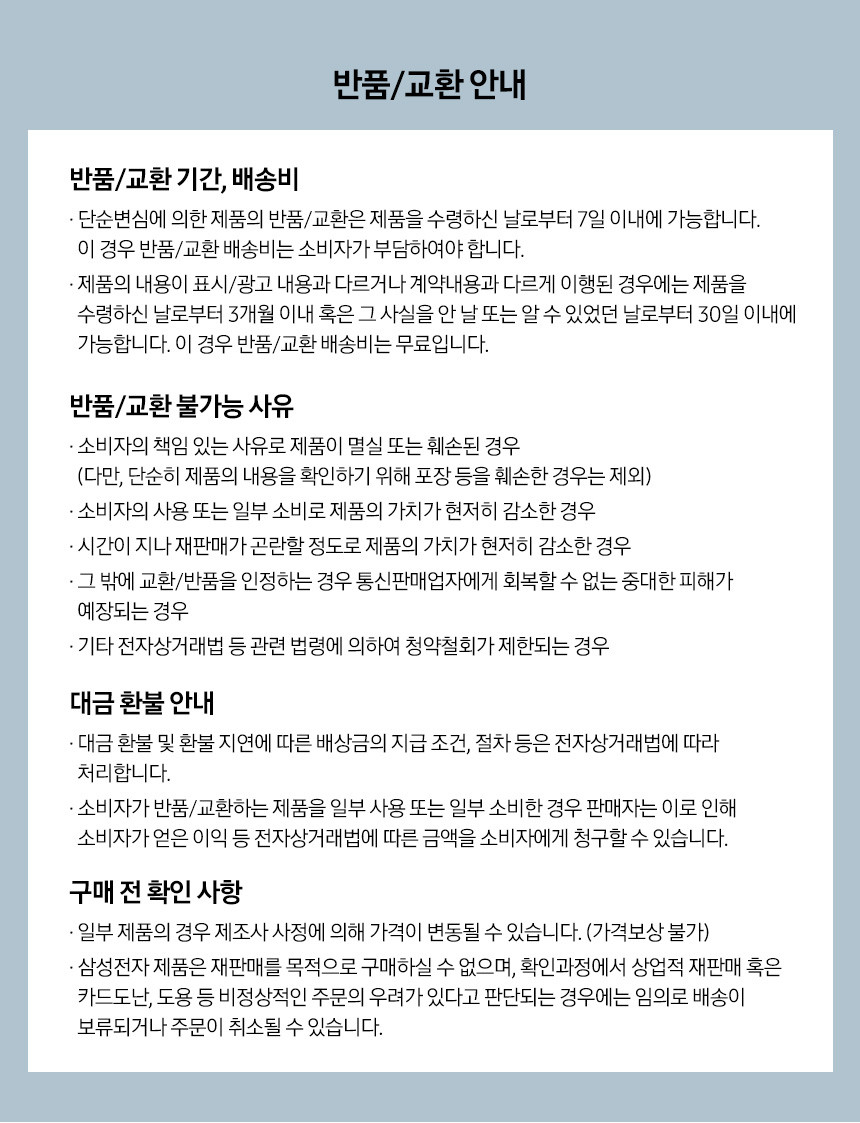 반품/교환 안내

반품/교환 기간, 배송비

· 단순변심에 의한 제품의 반품/교환은 제품을 수령하신 날로부터 7일 이내에 가능합니다. 이 경우 반품/교환 배송비는 소비자가 부담하여야 합니다.

· 제품의 내용이 표시/광고 내용과 다르거나 계약내용과 다르게 이행된 경우에는 제품을 수령하신 날로부터 3개월 이내 혹은 그 사실을 안 날 또는 알 수 있었던 날로부터 30일 이내에 가능합니다. 이 경우 반품/교환 배송비는 무료입니다.

반품/교환 불가능 사유

· 소비자의 책임 있는 사유로 제품이 멸실 또는 훼손된 경우 (다만, 단순히 제품의 내용을 확인하기 위해 포장 등을 훼손한 경우는 제외)

· 소비자의 사용 또는 일부 소비로 제품의 가치가 현저히 감소한 경우

· 시간이 지나 재판매가 곤란할 정도로 제품의 가치가 현저히 감소한 경우

· 그 밖에 교환/반품을 인정하는 경우 통신판매업자에게 회복할 수 없는 중대한 피해가 예장되는 경우

· 기타 전자상거래법 등 관련 법령에 의하여 청약철회가 제한되는 경우

대금 환불 안내

· 대금 환불 및 환불 지연에 따른 배상금의 지급 조건, 절차 등은 전자상거래법에 따라 처리합니다.

· 소비자가 반품/교환하는 제품을 일부 사용 또는 일부 소비한 경우 판매자는 이로 인해 소비자가 얻은 이익 등 전자상거래법에 따른 금액을 소비자에게 청구할 수 있습니다.

구매 전 확인 사항

· 일부 제품의 경우 제조사 사정에 의해 가격이 변동될 수 있습니다. (가격보상 불가)

· 삼성전자 제품은 재판매를 목적으로 구매하실 수 없으며, 확인과정에서 상업적 재판매 혹은 카드도난, 도용 등 비정상적인 주문의 우려가 있다고 판단되는 경우에는 임의로 배송이 보류되거나 주문이 취소될 수 있습니다.